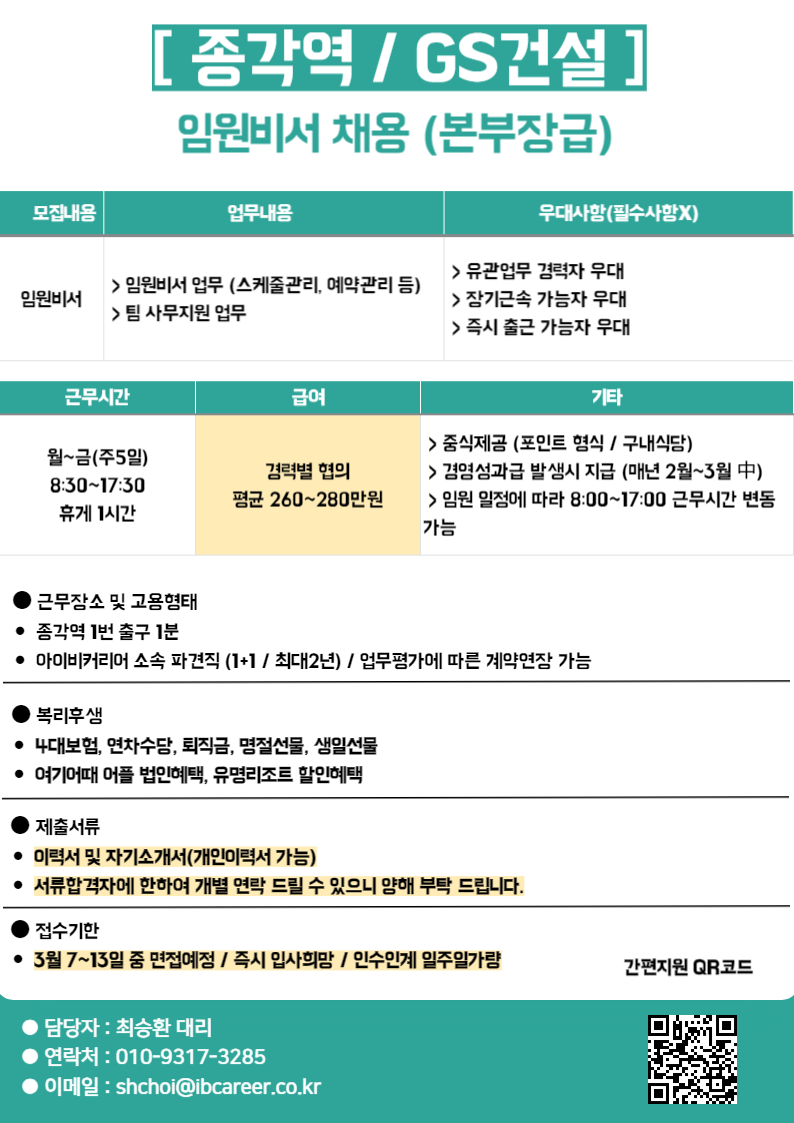 [ 종각역 / GS건설 ]

임원비서 채용 (본부장급)

| 모집내용 | 업무내용 | 우대사항(필수사항X) |
|---|---|---|
| 임원비서 | > 임원비서 업무 (스케줄관리, 예약관리 등) > 팀 사무지원 업무 | > 유관업무 경력자 우대 > 장기근속 가능자 우대 > 즉시 출근 가능자 우대 |

| 근무시간 | 급여 | 기타 |
|---|---|---|
| 월~금(주5일) 8:30~17:30 휴게 1시간 | 경력별 협의 평균 260~280만원 | > 중식제공 (포인트 형식 / 구내식당) > 경영성과급 발생시 지급 (매년 2월~3월 中) > 임원 일정에 따라 8:00~17:00 근무시간 변동 가능 |

● 근무장소 및 고용형태
• 종각역 1번 출구 1분
• 아이비커리어 소속 파견직 (1+1 / 최대2년) / 업무평가에 따른 계약연장 가능

● 복리후생
• 4대보험, 연차수당, 퇴직금, 명절선물, 생일선물
• 여기어때 어플 법인혜택, 유명리조트 할인혜택

● 제출서류
• 이력서 및 자기소개서(개인이력서 가능)
• 서류합격자에 한하여 개별 연락 드릴 수 있으니 양해 부탁 드립니다.

● 접수기한
• 3월 7~13일 중 면접예정 / 즉시 입사희망 / 인수인계 일주일가량

간편지원 QR코드

● 담당자 : 최승환 대리
● 연락처 : 010-9317-3285
● 이메일 : shchoi@ibcareer.co.kr